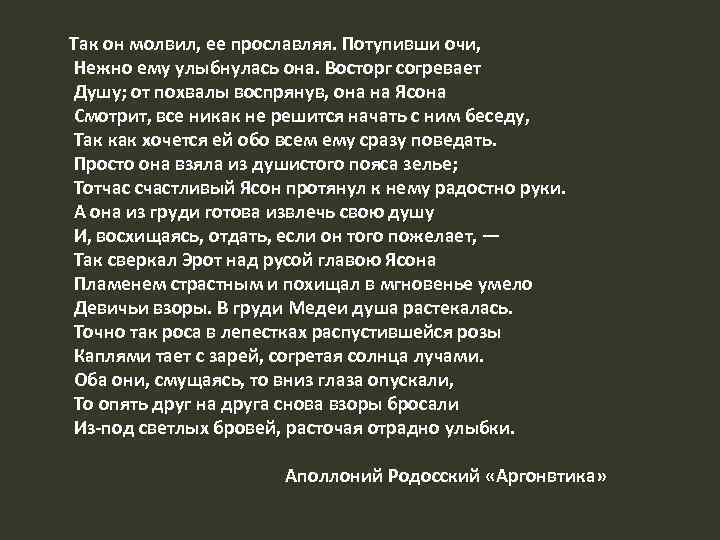 Так он молвил, ее прославляя. Потупивши очи,
Нежно ему улыбнулась она. Восторг согревает
Душу; от похвалы воспрянув, она на Ясона
Смотрит, все никак не решится начать с ним беседу,
Так как хочется ей обо всем ему сразу поведать.
Просто она взяла из душистого пояса зелье;
Тотчас счастливый Ясон протянул к нему радостно руки.
А она из груди готова извлечь свою душу
И, восхищаясь, отдать, если он того пожелает, —
Так сверкал Эрот над русой главою Ясона
Пламенем страстным и похищал в мгновенье умело
Девичьи взоры. В груди Медеи душа растекалась.
Точно так роса в лепестках распустившейся розы
Каплями тает с зарей, согретая солнца лучами.
Оба они, смущаясь, то вниз глаза опускали,
То опять друг на друга снова взоры бросали
Из-под светлых бровей, расточая отрадно улыбки.

Аполлоний Родосский «Аргонвтика»